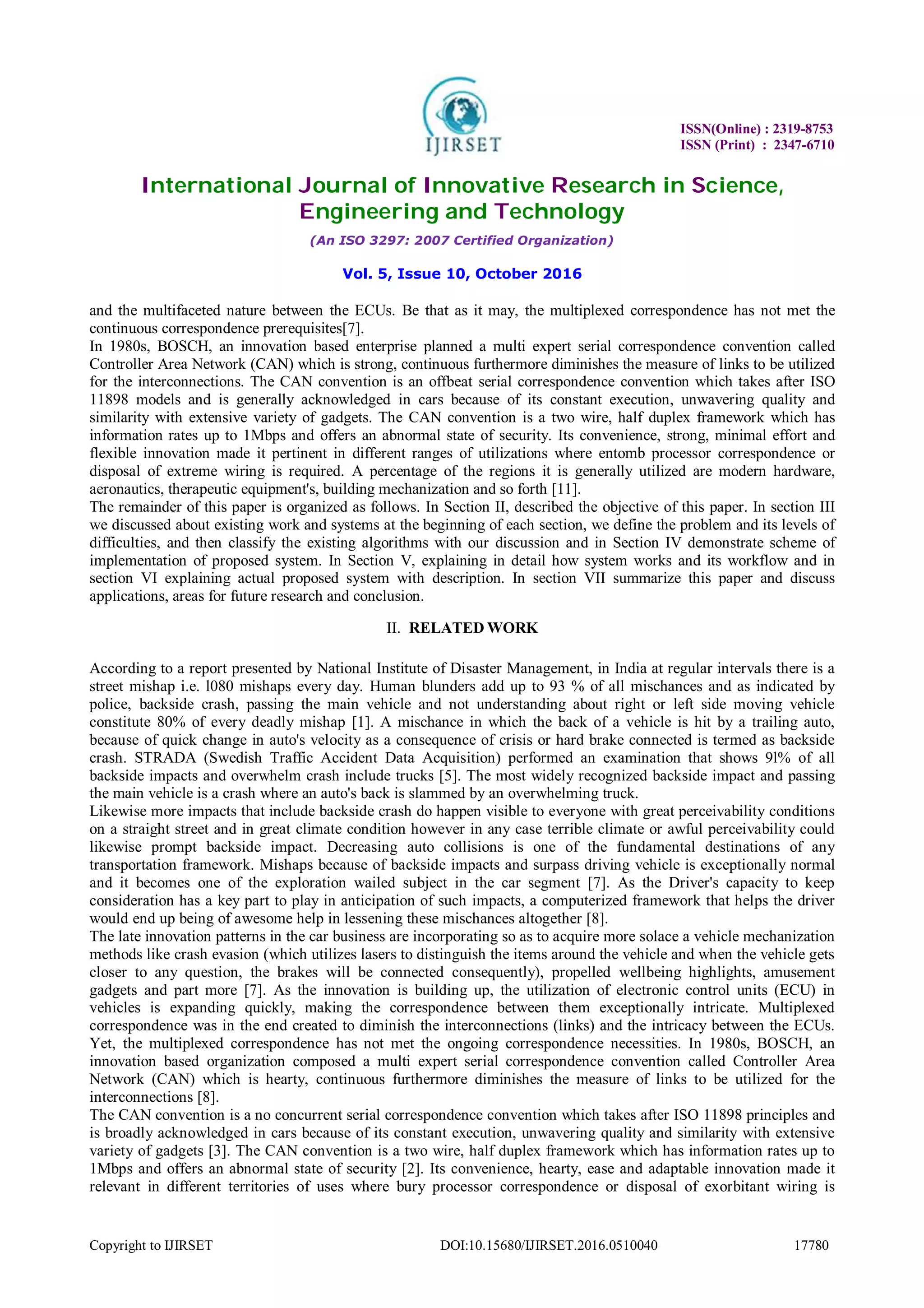 IJIRSET

ISSN(Online) : 2319-8753
ISSN (Print) : 2347-6710

International Journal of Innovative Research in Science, Engineering and Technology

(An ISO 3297: 2007 Certified Organization)

Vol. 5, Issue 10, October 2016

and the multifaceted nature between the ECUs. Be that as it may, the multiplexed correspondence has not met the continuous correspondence prerequisites[7].
In 1980s, BOSCH, an innovation based enterprise planned a multi expert serial correspondence convention called Controller Area Network (CAN) which is strong, continuous furthermore diminishes the measure of links to be utilized for the interconnections. The CAN convention is an offbeat serial correspondence convention which takes after ISO 11898 models and is generally acknowledged in cars because of its constant execution, unwavering quality and similarity with extensive variety of gadgets. The CAN convention is a two wire, half duplex framework which has information rates up to 1Mbps and offers an abnormal state of security. Its convenience, strong, minimal effort and flexible innovation made it pertinent in different ranges of utilizations where entomb processor correspondence or disposal of extreme wiring is required. A percentage of the regions it is generally utilized are modern hardware, aeronautics, therapeutic equipment's, building mechanization and so forth [11].
The remainder of this paper is organized as follows. In Section II, described the objective of this paper. In section III we discussed about existing work and systems at the beginning of each section, we define the problem and its levels of difficulties, and then classify the existing algorithms with our discussion and in Section IV demonstrate scheme of implementation of proposed system. In Section V, explaining in detail how system works and its workflow and in section VI explaining actual proposed system with description. In section VII summarize this paper and discuss applications, areas for future research and conclusion.

II. RELATED WORK

According to a report presented by National Institute of Disaster Management, in India at regular intervals there is a street mishap i.e. l080 mishaps every day. Human blunders add up to 93 % of all mischances and as indicated by police, backside crash, passing the main vehicle and not understanding about right or left side moving vehicle constitute 80% of every deadly mishap [1]. A mischance in which the back of a vehicle is hit by a trailing auto, because of quick change in auto's velocity as a consequence of crisis or hard brake connected is termed as backside crash. STRADA (Swedish Traffic Accident Data Acquisition) performed an examination that shows 9l% of all backside impacts and overwhelm crash include trucks [5]. The most widely recognized backside impact and passing the main vehicle is a crash where an auto's back is slammed by an overwhelming truck.
Likewise more impacts that include backside crash do happen visible to everyone with great perceivability conditions on a straight street and in great climate condition however in any case terrible climate or awful perceivability could likewise prompt backside impact. Decreasing auto collisions is one of the fundamental destinations of any transportation framework. Mishaps because of backside impacts and surpass driving vehicle is exceptionally normal and it becomes one of the exploration wailed subject in the car segment [7]. As the Driver's capacity to keep consideration has a key part to play in anticipation of such impacts, a computerized framework that helps the driver would end up being of awesome help in lessening these mischances altogether [8].
The late innovation patterns in the car business are incorporating so as to acquire more solace a vehicle mechanization methods like crash evasion (which utilizes lasers to distinguish the items around the vehicle and when the vehicle gets closer to any question, the brakes will be connected consequently), propelled wellbeing highlights, amusement gadgets and part more [7]. As the innovation is building up, the utilization of electronic control units (ECU) in vehicles is expanding quickly, making the correspondence between them exceptionally intricate. Multiplexed correspondence was in the end created to diminish the interconnections (links) and the intricacy between the ECUs. Yet, the multiplexed correspondence has not met the ongoing correspondence necessities. In 1980s, BOSCH, an innovation based organization composed a multi expert serial correspondence convention called Controller Area Network (CAN) which is hearty, continuous furthermore diminishes the measure of links to be utilized for the interconnections [8].
The CAN convention is a no concurrent serial correspondence convention which takes after ISO 11898 principles and is broadly acknowledged in cars because of its constant execution, unwavering quality and similarity with extensive variety of gadgets [3]. The CAN convention is a two wire, half duplex framework which has information rates up to 1Mbps and offers an abnormal state of security [2]. Its convenience, hearty, ease and adaptable innovation made it relevant in different territories of uses where bury processor correspondence or disposal of exorbitant wiring is

Copyright to IJIRSET DOI:10.15680/IJIRSET.2016.0510040 17780